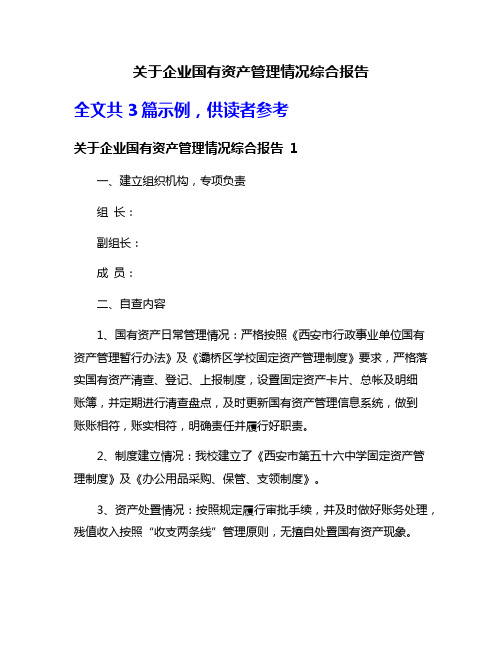 关于企业国有资产管理情况综合报告

全文共 3 篇示例，供读者参考

关于企业国有资产管理情况综合报告 1

一、建立组织机构，专项负责

组 长：

副组长：

成 员：

二、自查内容

1、国有资产日常管理情况：严格按照《西安市行政事业单位国有资产管理暂行办法》及《灞桥区学校固定资产管理制度》要求，严格落实国有资产清查、登记、上报制度，设置固定资产卡片、总帐及明细账簿，并定期进行清查盘点，及时更新国有资产管理信息系统，做到账账相符，账实相符，明确责任并履行好职责。

2、制度建立情况：我校建立了《西安市第五十六中学固定资产管理制度》及《办公用品采购、保管、支领制度》。

3、资产处置情况：按照规定履行审批手续，并及时做好账务处理，残值收入按照“收支两条线”管理原则，无擅自处置国有资产现象。